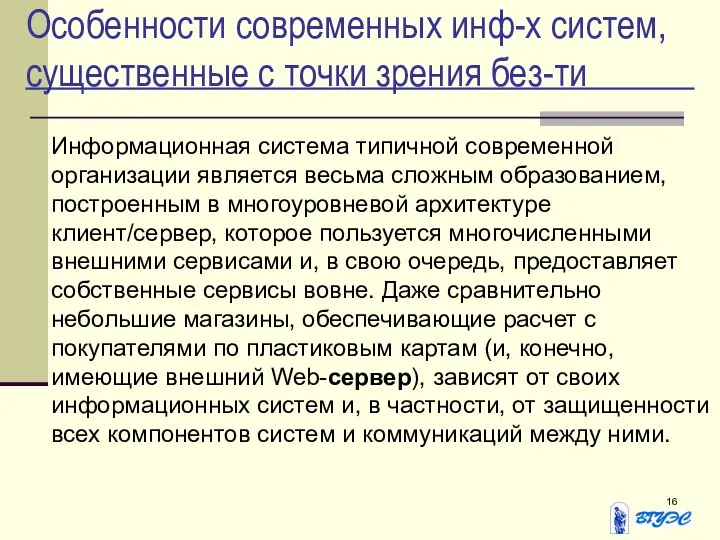 Особенности современных инф-х систем, существенные с точки зрения без-ти

Информационная система типичной современной организации является весьма сложным образованием, построенным в многоуровневой архитектуре клиент/сервер, которое пользуется многочисленными внешними сервисами и, в свою очередь, предоставляет собственные сервисы вовне. Даже сравнительно небольшие магазины, обеспечивающие расчет с покупателями по пластиковым картам (и, конечно, имеющие внешний Web-сервер), зависят от своих информационных систем и, в частности, от защищенности всех компонентов систем и коммуникаций между ними.

16

ВГУЭС